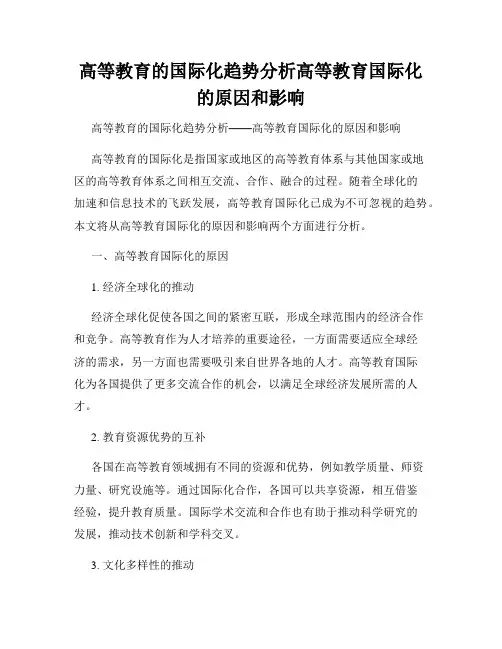 高等教育的国际化趋势分析高等教育国际化的原因和影响

高等教育的国际化趋势分析——高等教育国际化的原因和影响

高等教育的国际化是指国家或地区的高等教育体系与其他国家或地区的高等教育体系之间相互交流、合作、融合的过程。随着全球化的加速和信息技术的飞跃发展，高等教育国际化已成为不可忽视的趋势。本文将从高等教育国际化的原因和影响两个方面进行分析。

一、高等教育国际化的原因

1. 经济全球化的推动

经济全球化促使各国之间的紧密互联，形成全球范围内的经济合作和竞争。高等教育作为人才培养的重要途径，一方面需要适应全球经济的需求，另一方面也需要吸引来自世界各地的人才。高等教育国际化为各国提供了更多交流合作的机会，以满足全球经济发展所需的人才。

2. 教育资源优势的互补

各国在高等教育领域拥有不同的资源和优势，例如教学质量、师资力量、研究设施等。通过国际化合作，各国可以共享资源，相互借鉴经验，提升教育质量。国际学术交流和合作也有助于推动科学研究的发展，推动技术创新和学科交叉。

3. 文化多样性的推动